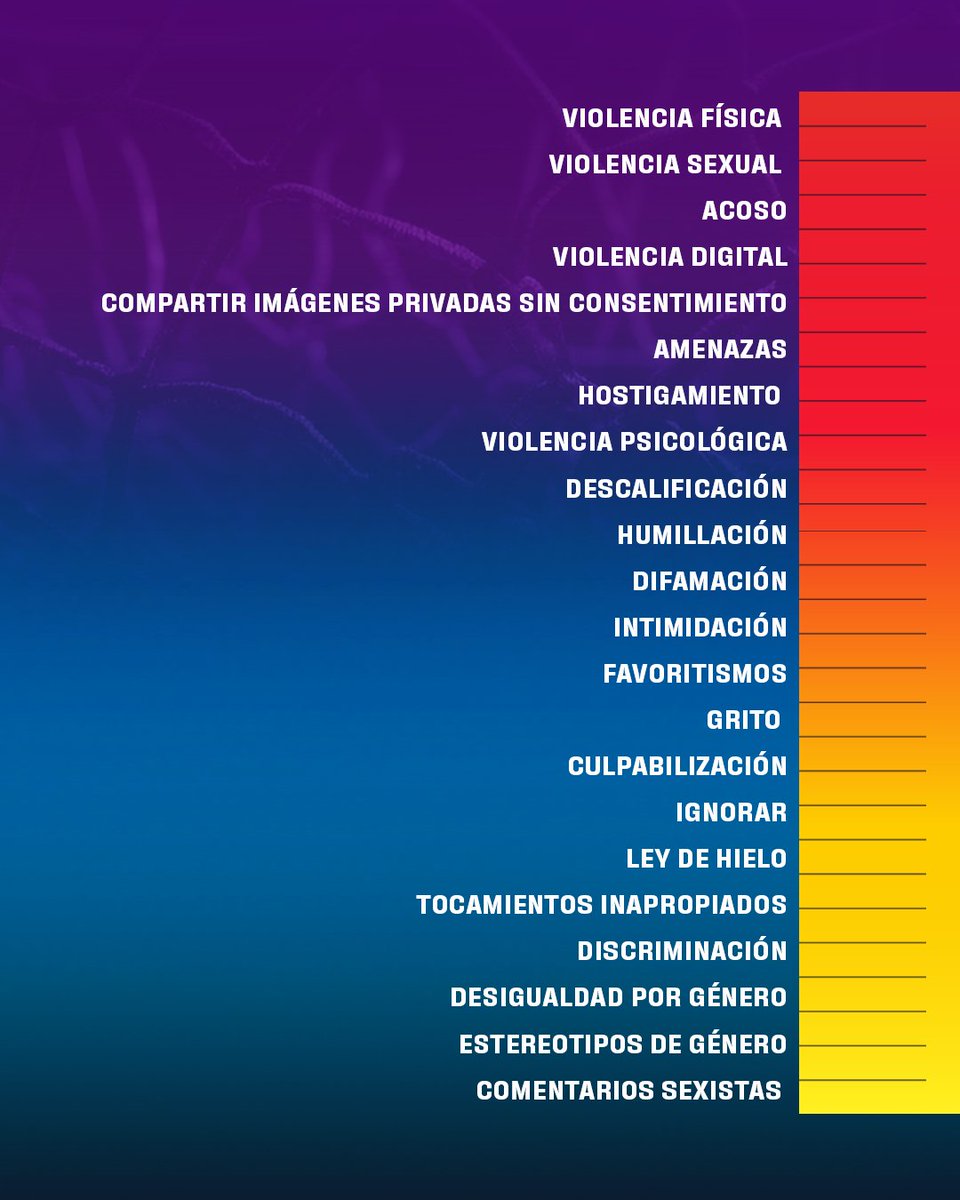 VIOLENCIA FÍSICA
VIOLENCIA SEXUAL
ACOSO
VIOLENCIA DIGITAL
COMPARTIR IMÁGENES PRIVADAS SIN CONSENTIMIENTO
AMENAZAS
HOSTIGAMIENTO
VIOLENCIA PSICOLÓGICA
DESCALIFICACIÓN
HUMILLACIÓN
DIFAMACIÓN
INTIMIDACIÓN
FAVORITISMOS
GRITO
CULPABILIZACIÓN
IGNORAR
LEY DE HIELO
TOCAMIENTOS INAPROPIADOS
DISCRIMINACIÓN
DESIGUALDAD POR GÉNERO
ESTEREOTIPOS DE GÉNERO
COMENTARIOS SEXISTAS